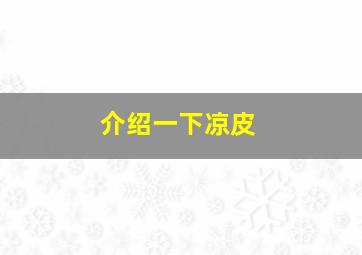 介绍一下凉皮